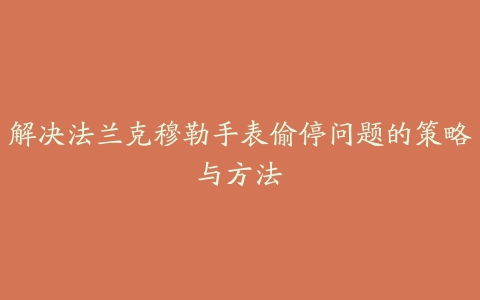 解决法兰克穆勒手表偷停问题的策略与方法